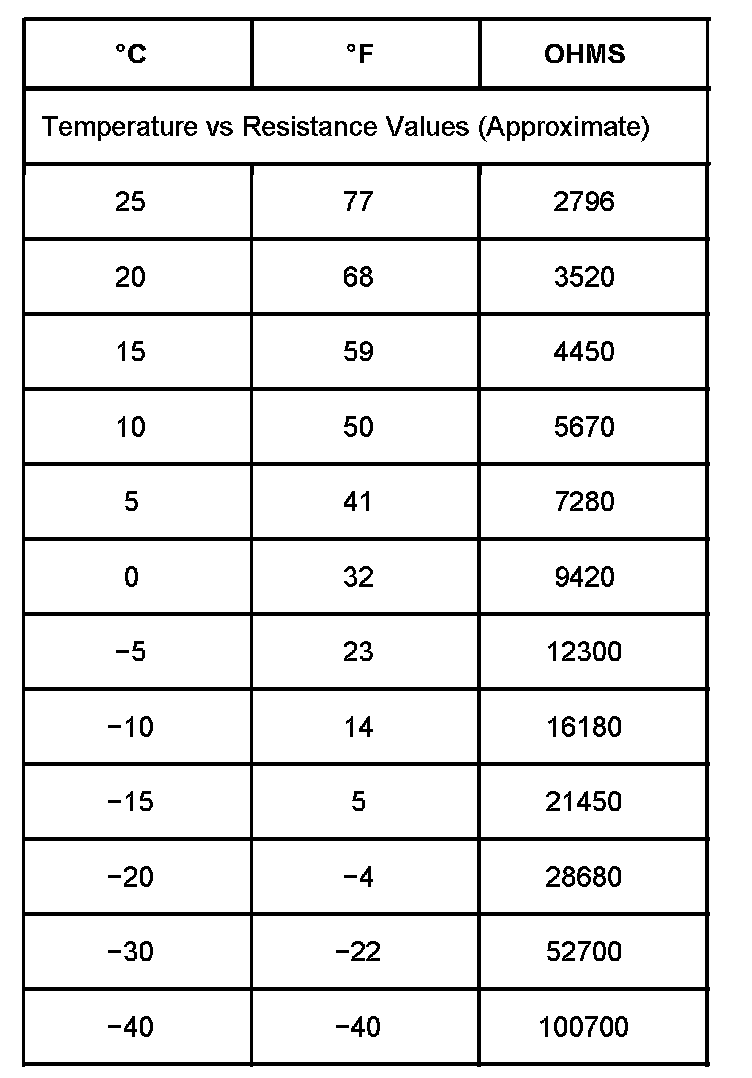 | °C | °F | OHMS |
|---|---|---|
| Temperature vs Resistance Values (Approximate) | | |
| 25 | 77 | 2796 |
| 20 | 68 | 3520 |
| 15 | 59 | 4450 |
| 10 | 50 | 5670 |
| 5 | 41 | 7280 |
| 0 | 32 | 9420 |
| −5 | 23 | 12300 |
| −10 | 14 | 16180 |
| −15 | 5 | 21450 |
| −20 | −4 | 28680 |
| −30 | −22 | 52700 |
| −40 | −40 | 100700 |